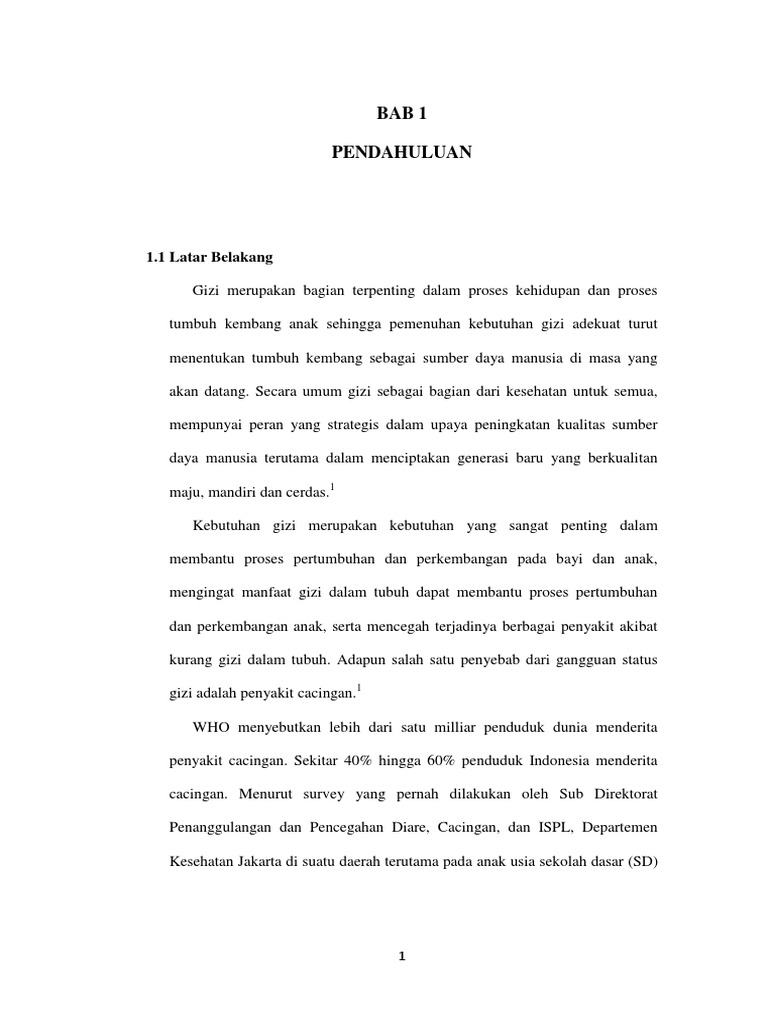 BAB 1

PENDAHULUAN

1.1 Latar Belakang

Gizi merupakan bagian terpenting dalam proses kehidupan dan proses tumbuh kembang anak sehingga pemenuhan kebutuhan gizi adekuat turut menentukan tumbuh kembang sebagai sumber daya manusia di masa yang akan datang. Secara umum gizi sebagai bagian dari kesehatan untuk semua, mempunyai peran yang strategis dalam upaya peningkatan kualitas sumber daya manusia terutama dalam menciptakan generasi baru yang berkualitan maju, mandiri dan cerdas.$^1$

Kebutuhan gizi merupakan kebutuhan yang sangat penting dalam membantu proses pertumbuhan dan perkembangan pada bayi dan anak, mengingat manfaat gizi dalam tubuh dapat membantu proses pertumbuhan dan perkembangan anak, serta mencegah terjadinya berbagai penyakit akibat kurang gizi dalam tubuh. Adapun salah satu penyebab dari gangguan status gizi adalah penyakit cacingan.$^1$

WHO menyebutkan lebih dari satu milliar penduduk dunia menderita penyakit cacingan. Sekitar 40% hingga 60% penduduk Indonesia menderita cacingan. Menurut survey yang pernah dilakukan oleh Sub Direktorat Penanggulangan dan Pencegahan Diare, Cacingan, dan ISPL, Departemen Kesehatan Jakarta di suatu daerah terutama pada anak usia sekolah dasar (SD)

1